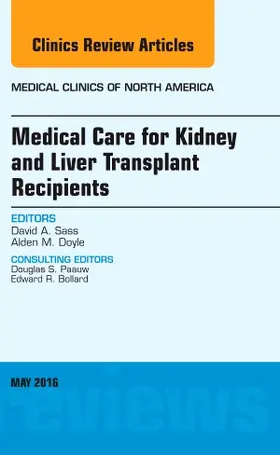 Clinics Review Articles

MEDICAL CLINICS OF NORTH AMERICA

Medical Care for Kidney and Liver Transplant Recipients

EDITORS
David A. Sass
Alden M. Doyle

CONSULTING EDITORS
Douglas S. Paauw
Edward R. Bollard

MAY 2016

reviews